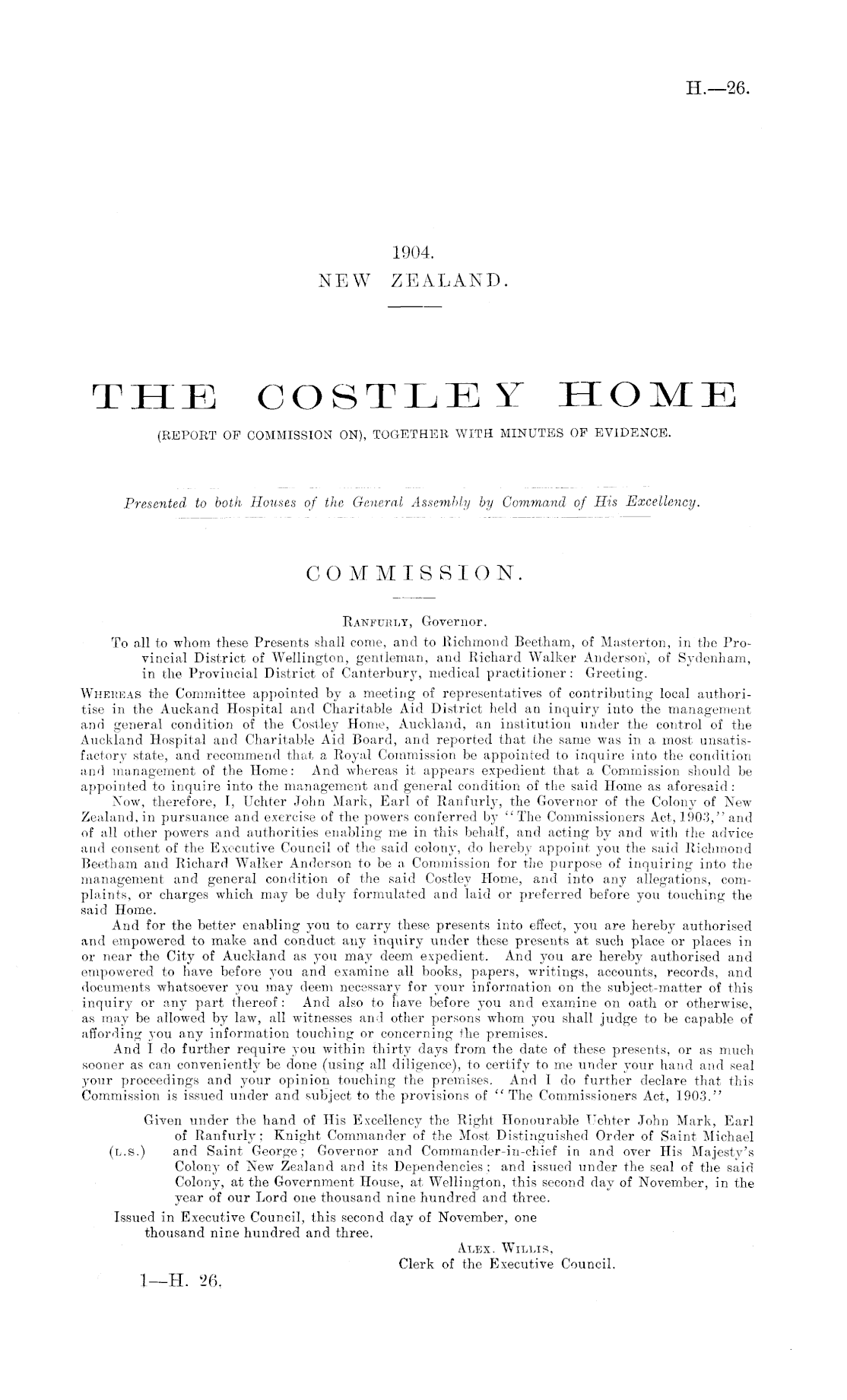 H.—26.

1904.
NEW ZEALAND.

THE COSTLEY HOME
(REPORT OF COMMISSION ON), TOGETHER WITH MINUTES OF EVIDENCE.

Presented to both Houses of the General Assembly by Command of His Excellency.

COMMISSION.

RANFURLY, Governor.

To all to whom these Presents shall come, and to Richmond Beetham, of Masterton, in the Provincial District of Wellington, gentleman, and Richard Walker Anderson, of Sydenham, in the Provincial District of Canterbury, medical practitioner: Greeting.

WHEREAS the Committee appointed by a meeting of representatives of contributing local authoritise in the Auckand Hospital and Charitable Aid District held an inquiry into the management and general condition of the Costley Home, Auckland, an institution under the control of the Auckland Hospital and Charitable Aid Board, and reported that the same was in a most unsatisfactory state, and recommend that a Royal Commission be appointed to inquire into the condition and management of the Home: And whereas it appears expedient that a Commission should be appointed to inquire into the management and general condition of the said Home as aforesaid:

Now, therefore, I, Uchter John Mark, Earl of Ranfurly, the Governor of the Colony of New Zealand, in pursuance and exercise of the powers conferred by "The Commissioners Act, 1903," and of all other powers and authorities enabling me in this behalf, and acting by and with the advice and consent of the Executive Council of the said colony, do hereby appoint you the said Richmond Beetham and Richard Walker Anderson to be a Commission for the purpose of inquiring into the management and general condition of the said Costley Home, and into any allegations, complaints, or charges which may be duly formulated and laid or preferred before you touching the said Home.

And for the better enabling you to carry these presents into effect, you are hereby authorised and empowered to make and conduct any inquiry under these presents at such place or places in or near the City of Auckland as you may deem expedient. And you are hereby authorised and empowered to have before you and examine all books, papers, writings, accounts, records, and documents whatsoever you may deem necessary for your information on the subject-matter of this inquiry or any part thereof: And also to have before you and examine on oath or otherwise, as may be allowed by law, all witnesses and other persons whom you shall judge to be capable of affording you any information touching or concerning the premises.

And I do further require you within thirty days from the date of these presents, or as much sooner as can conveniently be done (using all diligence), to certify to me under your hand and seal your proceedings and your opinion touching the premises. And I do further declare that this Commission is issued under and subject to the provisions of "The Commissioners Act, 1903."

(L.S.) Given under the hand of His Excellency the Right Honourable Uchter John Mark, Earl of Ranfurly; Knight Commander of the Most Distinguished Order of Saint Michael and Saint George; Governor and Commander-in-chief in and over His Majesty's Colony of New Zealand and its Dependencies; and issued under the seal of the said Colony, at the Government House, at Wellington, this second day of November, in the year of our Lord one thousand nine hundred and three.

Issued in Executive Council, this second day of November, one thousand nine hundred and three.

ALEX. WILLIS,
Clerk of the Executive Council.

1—H. 26.